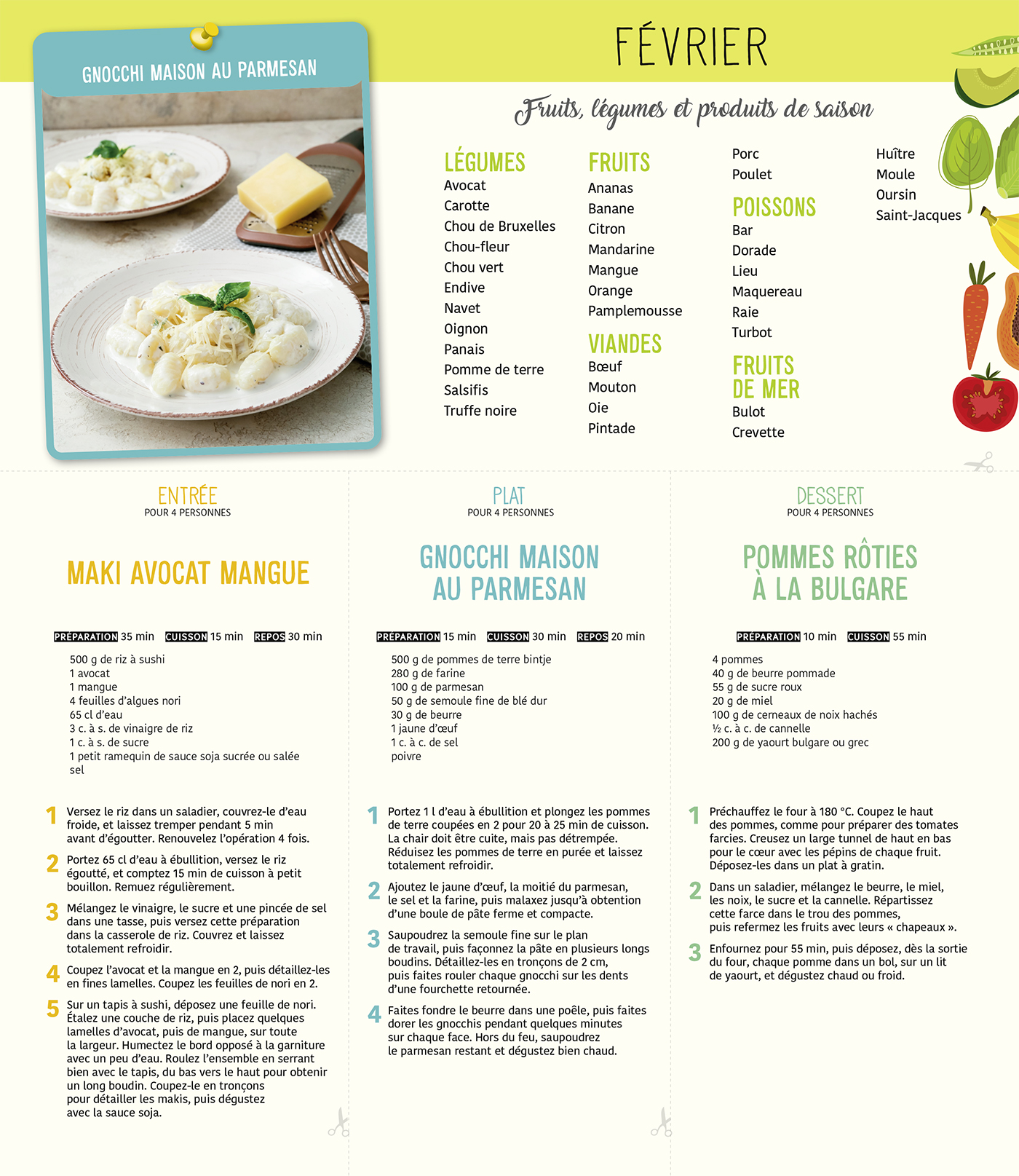 GNOCCHI MAISON AU PARMESAN

FÉVRIER

Fruits, légumes et produits de saison

LÉGUMES
Avocat
Carotte
Chou de Bruxelles
Chou-fleur
Chou vert
Endive
Navet
Oignon
Panais
Pomme de terre
Salsifis
Truffe noire

FRUITS
Ananas
Banane
Citron
Mandarine
Mangue
Orange
Pamplemousse

VIANDES
Bœuf
Mouton
Oie
Pintade
Porc
Poulet

POISSONS
Bar
Dorade
Lieu
Maquereau
Raie
Turbot

FRUITS DE MER
Bulot
Crevette
Huître
Moule
Oursin
Saint-Jacques

ENTRÉE
POUR 4 PERSONNES

MAKI AVOCAT MANGUE

PRÉPARATION 35 min CUISSON 15 min REPOS 30 min

500 g de riz à sushi
1 avocat
1 mangue
4 feuilles d'algues nori
65 cl d'eau
3 c. à s. de vinaigre de riz
1 c. à s. de sucre
1 petit ramequin de sauce soja sucrée ou salée
sel

1 Versez le riz dans un saladier, couvrez-le d'eau froide, et laissez tremper pendant 5 min avant d'égoutter. Renouvelez l'opération 4 fois.

2 Portez 65 cl d'eau à ébullition, versez le riz égoutté, et comptez 15 min de cuisson à petit bouillon. Remuez régulièrement.

3 Mélangez le vinaigre, le sucre et une pincée de sel dans une tasse, puis versez cette préparation dans la casserole de riz. Couvrez et laissez totalement refroidir.

4 Coupez l'avocat et la mangue en 2, puis détaillez-les en fines lamelles. Coupez les feuilles de nori en 2.

5 Sur un tapis à sushi, déposez une feuille de nori. Étalez une couche de riz, puis placez quelques lamelles d'avocat, puis de mangue, sur toute la largeur. Humectez le bord opposé à la garniture avec un peu d'eau. Roulez l'ensemble en serrant bien avec le tapis, du bas vers le haut pour obtenir un long boudin. Coupez-le en tronçons pour détailler les makis, puis dégustez avec la sauce soja.

PLAT
POUR 4 PERSONNES

GNOCCHI MAISON AU PARMESAN

PRÉPARATION 15 min CUISSON 30 min REPOS 20 min

500 g de pommes de terre bintje
280 g de farine
100 g de parmesan
50 g de semoule fine de blé dur
30 g de beurre
1 jaune d'œuf
1 c. à c. de sel
poivre

1 Portez 1 l d'eau à ébullition et plongez les pommes de terre coupées en 2 pour 20 à 25 min de cuisson. La chair doit être cuite, mais pas détrempée. Réduisez les pommes de terre en purée et laissez totalement refroidir.

2 Ajoutez le jaune d'œuf, la moitié du parmesan, le sel et la farine, puis malaxez jusqu'à obtention d'une boule de pâte ferme et compacte.

3 Saupoudrez la semoule fine sur le plan de travail, puis façonnez la pâte en plusieurs longs boudins. Détaillez-les en tronçons de 2 cm, puis faites rouler chaque gnocchi sur les dents d'une fourchette retournée.

4 Faites fondre le beurre dans une poêle, puis faites dorer les gnocchis pendant quelques minutes sur chaque face. Hors du feu, saupoudrez le parmesan restant et dégustez bien chaud.

DESSERT
POUR 4 PERSONNES

POMMES RÔTIES À LA BULGARE

PRÉPARATION 10 min CUISSON 55 min

4 pommes
40 g de beurre pommade
55 g de sucre roux
20 g de miel
100 g de cerneaux de noix hachés
½ c. à c. de cannelle
200 g de yaourt bulgare ou grec

1 Préchauffez le four à 180 °C. Coupez le haut des pommes, comme pour préparer des tomates farcies. Creusez un large tunnel de haut en bas pour le cœur avec les pépins de chaque fruit. Déposez-les dans un plat à gratin.

2 Dans un saladier, mélangez le beurre, le miel, les noix, le sucre et la cannelle. Répartissez cette farce dans le trou des pommes, puis refermez les fruits avec leurs « chapeaux ».

3 Enfournez pour 55 min, puis déposez, dès la sortie du four, chaque pomme dans un bol, sur un lit de yaourt, et dégustez chaud ou froid.